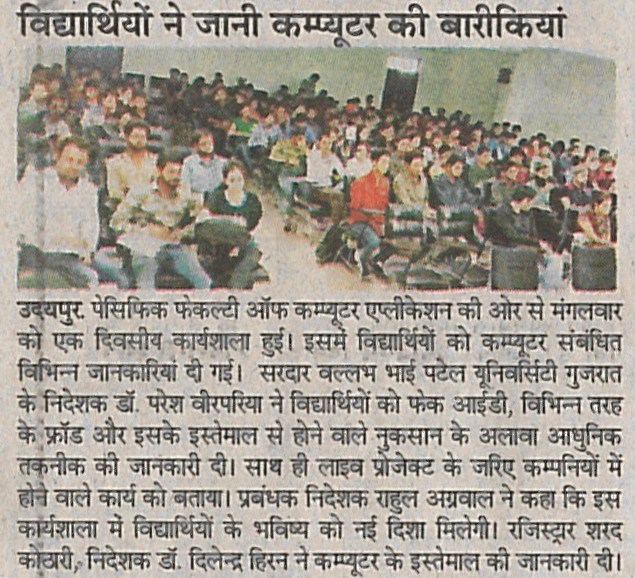 विद्यार्थियों ने जानी कम्प्यूटर की बारीकियां

उदयपुर. पेसिफिक फेकल्टी ऑफ कम्प्यूटर एप्लीकेशन की ओर से मंगलवार को एक दिवसीय कार्यशाला हुई। इसमें विद्यार्थियों को कम्प्यूटर संबंधित विभिन्न जानकारियां दी गई। सरदार वल्लभ भाई पटेल यूनिवर्सिटी गुजरात के निदेशक डॉ. परेश वीरपरिया ने विद्यार्थियों को फेक आईडी, विभिन्न तरह के फ्रॉड और इसके इस्तेमाल से होने वाले नुकसान के अलावा आधुनिक तकनीक की जानकारी दी। साथ ही लाइव प्रोजेक्ट के जरिए कम्पनियों में होने वाले कार्य को बताया। प्रबंधक निदेशक राहुल अग्रवाल ने कहा कि इस कार्यशाला में विद्यार्थियों के भविष्य को नई दिशा मिलेगी। रजिस्ट्रार शरद कोठारी, निदेशक डॉ. दिलेन्द्र हिरन ने कम्प्यूटर के इस्तेमाल की जानकारी दी।